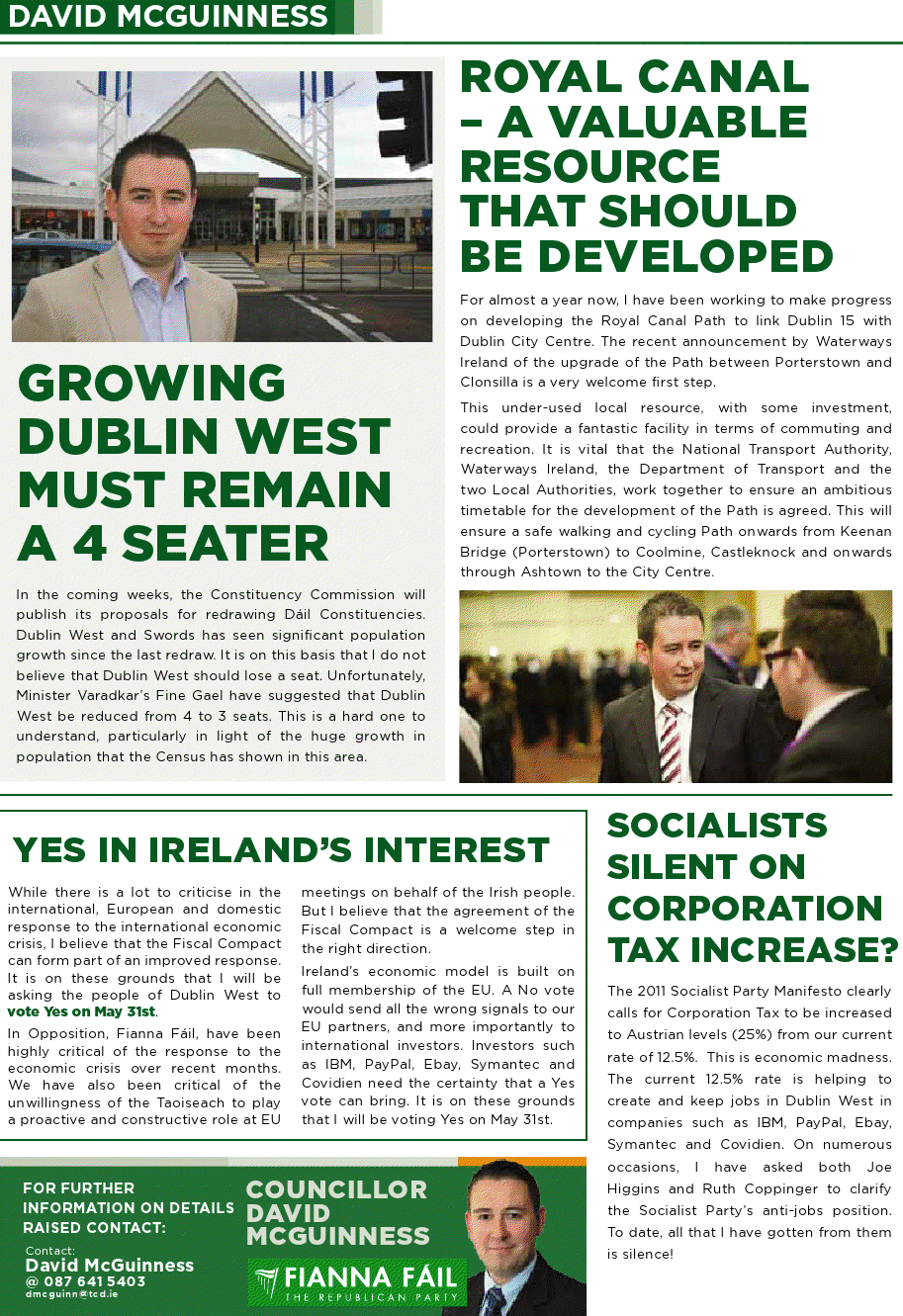 DAVID MCGUINNESS

GROWING DUBLIN WEST MUST REMAIN A 4 SEATER

In the coming weeks, the Constituency Commission will publish its proposals for redrawing Dáil Constituencies. Dublin West and Swords has seen significant population growth since the last redraw. It is on this basis that I do not believe that Dublin West should lose a seat. Unfortunately, Minister Varadkar's Fine Gael have suggested that Dublin West be reduced from 4 to 3 seats. This is a hard one to understand, particularly in light of the huge growth in population that the Census has shown in this area.

ROYAL CANAL – A VALUABLE RESOURCE THAT SHOULD BE DEVELOPED

For almost a year now, I have been working to make progress on developing the Royal Canal Path to link Dublin 15 with Dublin City Centre. The recent announcement by Waterways Ireland of the upgrade of the Path between Porterstown and Clonsilla is a very welcome first step.

This under-used local resource, with some investment, could provide a fantastic facility in terms of commuting and recreation. It is vital that the National Transport Authority, Waterways Ireland, the Department of Transport and the two Local Authorities, work together to ensure an ambitious timetable for the development of the Path is agreed. This will ensure a safe walking and cycling Path onwards from Keenan Bridge (Porterstown) to Coolmine, Castleknock and onwards through Ashtown to the City Centre.

YES IN IRELAND'S INTEREST

While there is a lot to criticise in the international, European and domestic response to the international economic crisis, I believe that the Fiscal Compact can form part of an improved response. It is on these grounds that I will be asking the people of Dublin West to vote Yes on May 31st.

In Opposition, Fianna Fáil, have been highly critical of the response to the economic crisis over recent months. We have also been critical of the unwillingness of the Taoiseach to play a proactive and constructive role at EU meetings on behalf of the Irish people. But I believe that the agreement of the Fiscal Compact is a welcome step in the right direction.

Ireland's economic model is built on full membership of the EU. A No vote would send all the wrong signals to our EU partners, and more importantly to international investors. Investors such as IBM, PayPal, Ebay, Symantec and Covidien need the certainty that a Yes vote can bring. It is on these grounds that I will be voting Yes on May 31st.

SOCIALISTS SILENT ON CORPORATION TAX INCREASE?

The 2011 Socialist Party Manifesto clearly calls for Corporation Tax to be increased to Austrian levels (25%) from our current rate of 12.5%. This is economic madness. The current 12.5% rate is helping to create and keep jobs in Dublin West in companies such as IBM, PayPal, Ebay, Symantec and Covidien. On numerous occasions, I have asked both Joe Higgins and Ruth Coppinger to clarify the Socialist Party's anti-jobs position. To date, all that I have gotten from them is silence!

FOR FURTHER INFORMATION ON DETAILS RAISED CONTACT:

Contact:
David McGuinness
@ 087 641 5403
dmcguinn@tcd.ie

COUNCILLOR DAVID MCGUINNESS

FIANNA FÁIL
THE REPUBLICAN PARTY